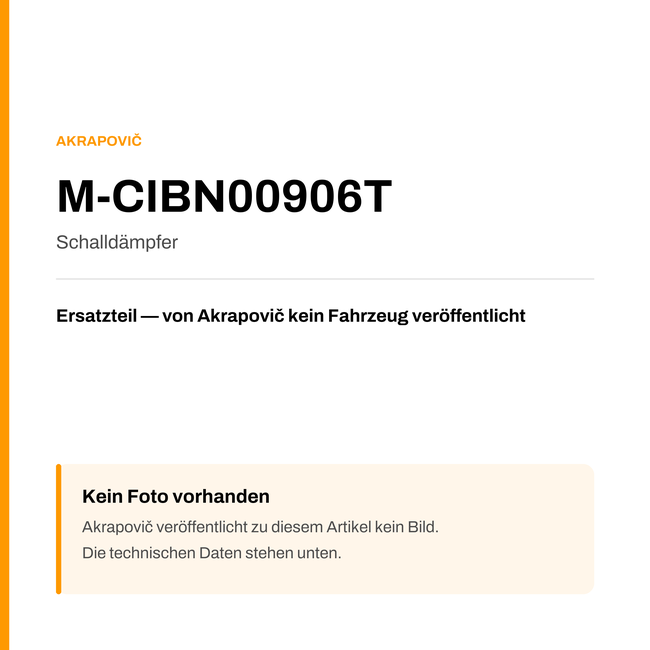 AKRAPOVIČ

M-CIBN00906T

Schalldämpfer

Ersatzteil — von Akrapovič kein Fahrzeug veröffentlicht

Kein Foto vorhanden

Akrapovič veröffentlicht zu diesem Artikel kein Bild.
Die technischen Daten stehen unten.